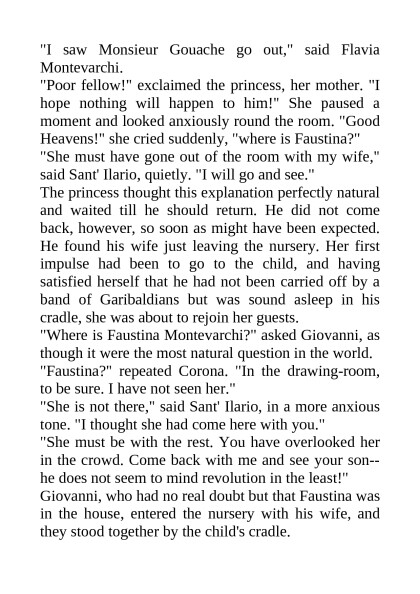 "I saw Monsieur Gouache go out," said Flavia Montevarchi.

"Poor fellow!" exclaimed the princess, her mother. "I hope nothing will happen to him!" She paused a moment and looked anxiously round the room. "Good Heavens!" she cried suddenly, "where is Faustina?"

"She must have gone out of the room with my wife," said Sant' Ilario, quietly. "I will go and see."

The princess thought this explanation perfectly natural and waited till he should return. He did not come back, however, so soon as might have been expected. He found his wife just leaving the nursery. Her first impulse had been to go to the child, and having satisfied herself that he had not been carried off by a band of Garibaldians but was sound asleep in his cradle, she was about to rejoin her guests.

"Where is Faustina Montevarchi?" asked Giovanni, as though it were the most natural question in the world.

"Faustina?" repeated Corona. "In the drawing-room, to be sure. I have not seen her."

"She is not there," said Sant' Ilario, in a more anxious tone. "I thought she had come here with you."

"She must be with the rest. You have overlooked her in the crowd. Come back with me and see your son--he does not seem to mind revolution in the least!"

Giovanni, who had no real doubt but that Faustina was in the house, entered the nursery with his wife, and they stood together by the child's cradle.